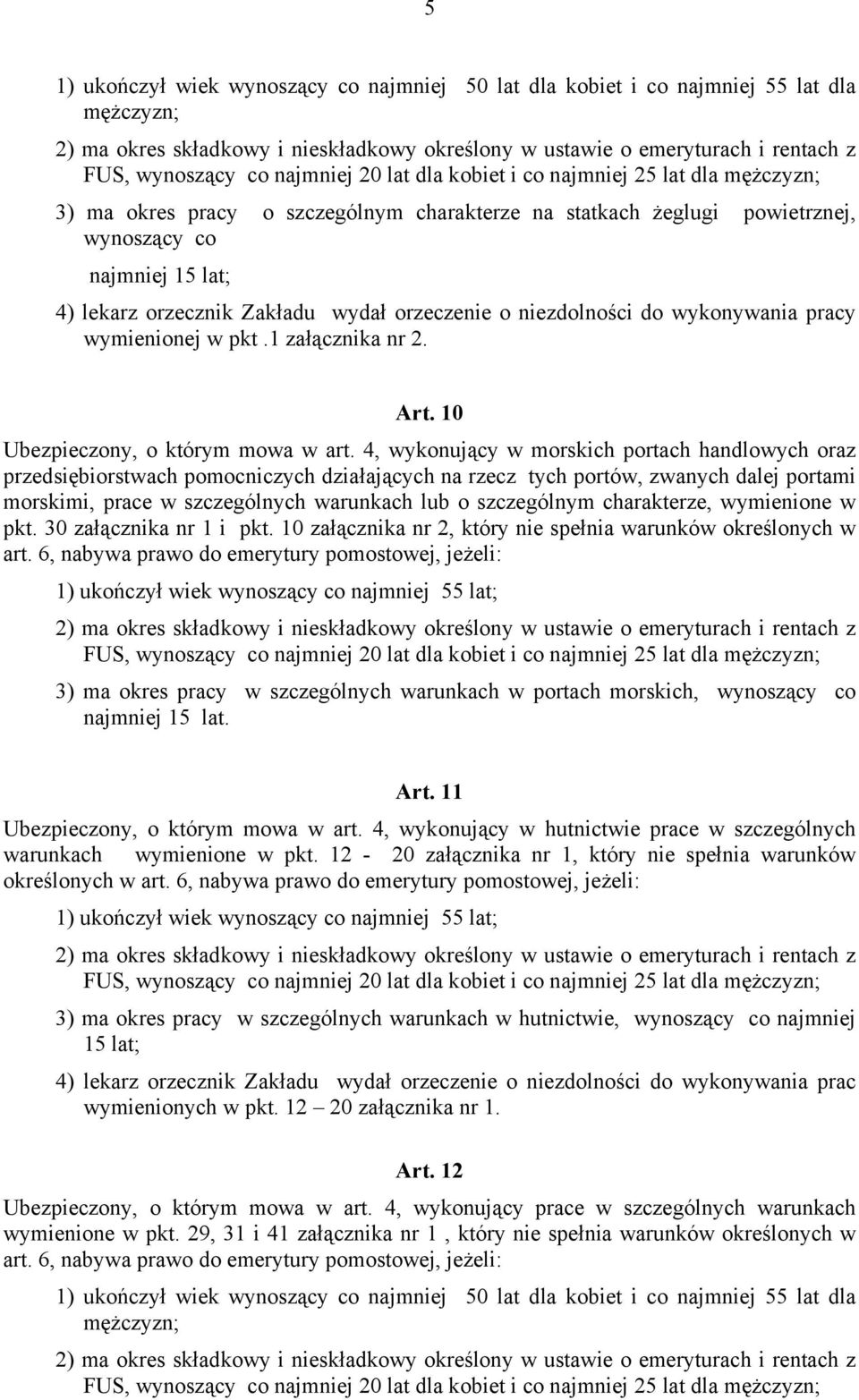 5

1) ukończył wiek wynoszący co najmniej 50 lat dla kobiet i co najmniej 55 lat dla mężczyzn;

2) ma okres składkowy i nieskładkowy określony w ustawie o emeryturach i rentach z FUS, wynoszący co najmniej 20 lat dla kobiet i co najmniej 25 lat dla mężczyzn;

3) ma okres pracy o szczególnym charakterze na statkach żeglugi powietrznej, wynoszący co

najmniej 15 lat;

4) lekarz orzecznik Zakładu wydał orzeczenie o niezdolności do wykonywania pracy wymienionej w pkt .1 załącznika nr 2.

Art. 10

Ubezpieczony, o którym mowa w art. 4, wykonujący w morskich portach handlowych oraz przedsiębiorstwach pomocniczych działających na rzecz tych portów, zwanych dalej portami morskimi, prace w szczególnych warunkach lub o szczególnym charakterze, wymienione w pkt. 30 załącznika nr 1 i pkt. 10 załącznika nr 2, który nie spełnia warunków określonych w art. 6, nabywa prawo do emerytury pomostowej, jeżeli:

1) ukończył wiek wynoszący co najmniej 55 lat;

2) ma okres składkowy i nieskładkowy określony w ustawie o emeryturach i rentach z FUS, wynoszący co najmniej 20 lat dla kobiet i co najmniej 25 lat dla mężczyzn;

3) ma okres pracy w szczególnych warunkach w portach morskich, wynoszący co najmniej 15 lat.

Art. 11

Ubezpieczony, o którym mowa w art. 4, wykonujący w hutnictwie prace w szczególnych warunkach wymienione w pkt. 12 - 20 załącznika nr 1, który nie spełnia warunków określonych w art. 6, nabywa prawo do emerytury pomostowej, jeżeli:

1) ukończył wiek wynoszący co najmniej 55 lat;

2) ma okres składkowy i nieskładkowy określony w ustawie o emeryturach i rentach z FUS, wynoszący co najmniej 20 lat dla kobiet i co najmniej 25 lat dla mężczyzn;

3) ma okres pracy w szczególnych warunkach w hutnictwie, wynoszący co najmniej 15 lat;

4) lekarz orzecznik Zakładu wydał orzeczenie o niezdolności do wykonywania prac wymienionych w pkt. 12 – 20 załącznika nr 1.

Art. 12

Ubezpieczony, o którym mowa w art. 4, wykonujący prace w szczególnych warunkach wymienione w pkt. 29, 31 i 41 załącznika nr 1 , który nie spełnia warunków określonych w art. 6, nabywa prawo do emerytury pomostowej, jeżeli:

1) ukończył wiek wynoszący co najmniej 50 lat dla kobiet i co najmniej 55 lat dla mężczyzn;

2) ma okres składkowy i nieskładkowy określony w ustawie o emeryturach i rentach z FUS, wynoszący co najmniej 20 lat dla kobiet i co najmniej 25 lat dla mężczyzn;